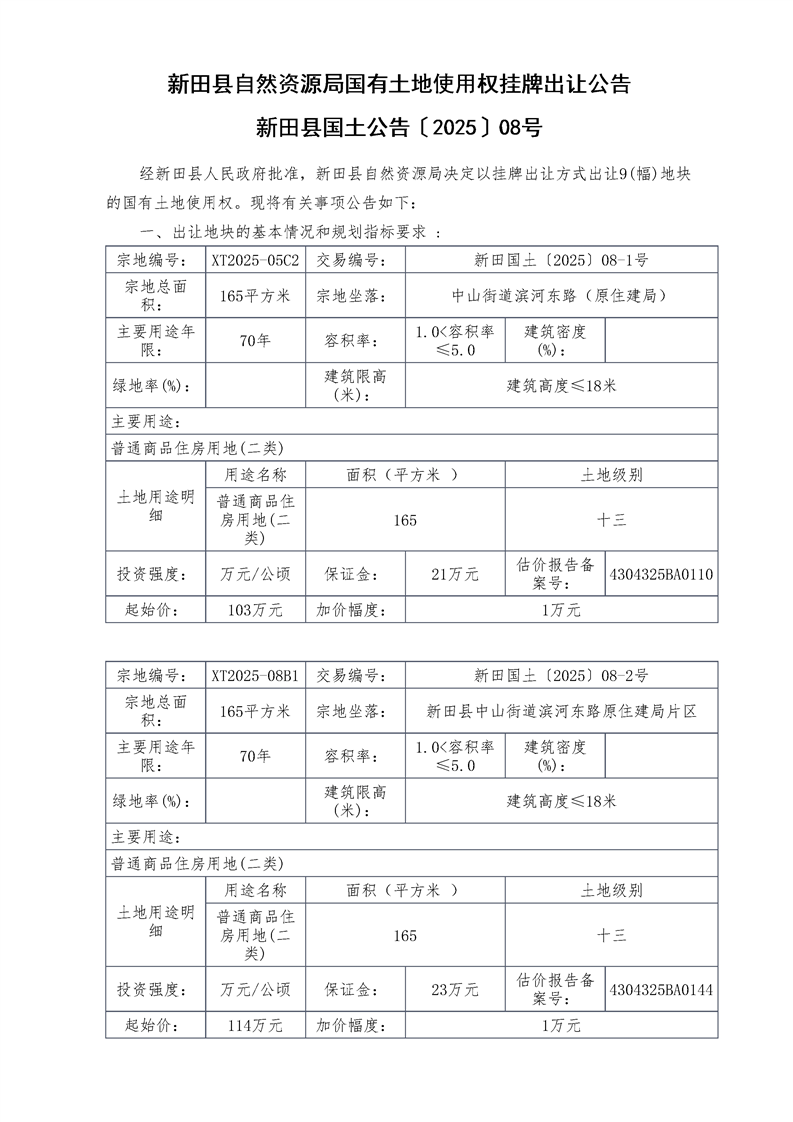 新田县自然资源局国有土地使用权挂牌出让公告

新田县国土公告〔2025〕08号

经新田县人民政府批准，新田县自然资源局决定以挂牌出让方式出让9(幅)地块的国有土地使用权。现将有关事项公告如下：

一、出让地块的基本情况和规划指标要求 ：

| 宗地编号： | XT2025-05C2 | 交易编号： | 新田国土〔2025〕08-1号 | | |
|---|---|---|---|---|---|
| 宗地总面积： | 165平方米 | 宗地坐落： | 中山街道滨河东路（原住建局） | | |
| 主要用途年限： | 70年 | 容积率： | 1.0<容积率≤5.0 | 建筑密度(%)： | |
| 绿地率(%)： | | 建筑限高(米)： | 建筑高度≤18米 | | |
| 主要用途： | | | | | |
| 普通商品住房用地(二类) | | | | | |
| 土地用途明细 | 用途名称 | 面积（平方米 ） | | 土地级别 | |
| | 普通商品住房用地(二类) | 165 | | 十三 | |
| 投资强度： | 万元/公顷 | 保证金： | 21万元 | 估价报告备案号： | 4304325BA0110 |
| 起始价： | 103万元 | 加价幅度： | 1万元 | | |

| 宗地编号： | XT2025-08B1 | 交易编号： | 新田国土〔2025〕08-2号 | | |
|---|---|---|---|---|---|
| 宗地总面积： | 165平方米 | 宗地坐落： | 新田县中山街道滨河东路原住建局片区 | | |
| 主要用途年限： | 70年 | 容积率： | 1.0<容积率≤5.0 | 建筑密度(%)： | |
| 绿地率(%)： | | 建筑限高(米)： | 建筑高度≤18米 | | |
| 主要用途： | | | | | |
| 普通商品住房用地(二类) | | | | | |
| 土地用途明细 | 用途名称 | 面积（平方米 ） | | 土地级别 | |
| | 普通商品住房用地(二类) | 165 | | 十三 | |
| 投资强度： | 万元/公顷 | 保证金： | 23万元 | 估价报告备案号： | 4304325BA0144 |
| 起始价： | 114万元 | 加价幅度： | 1万元 | | |